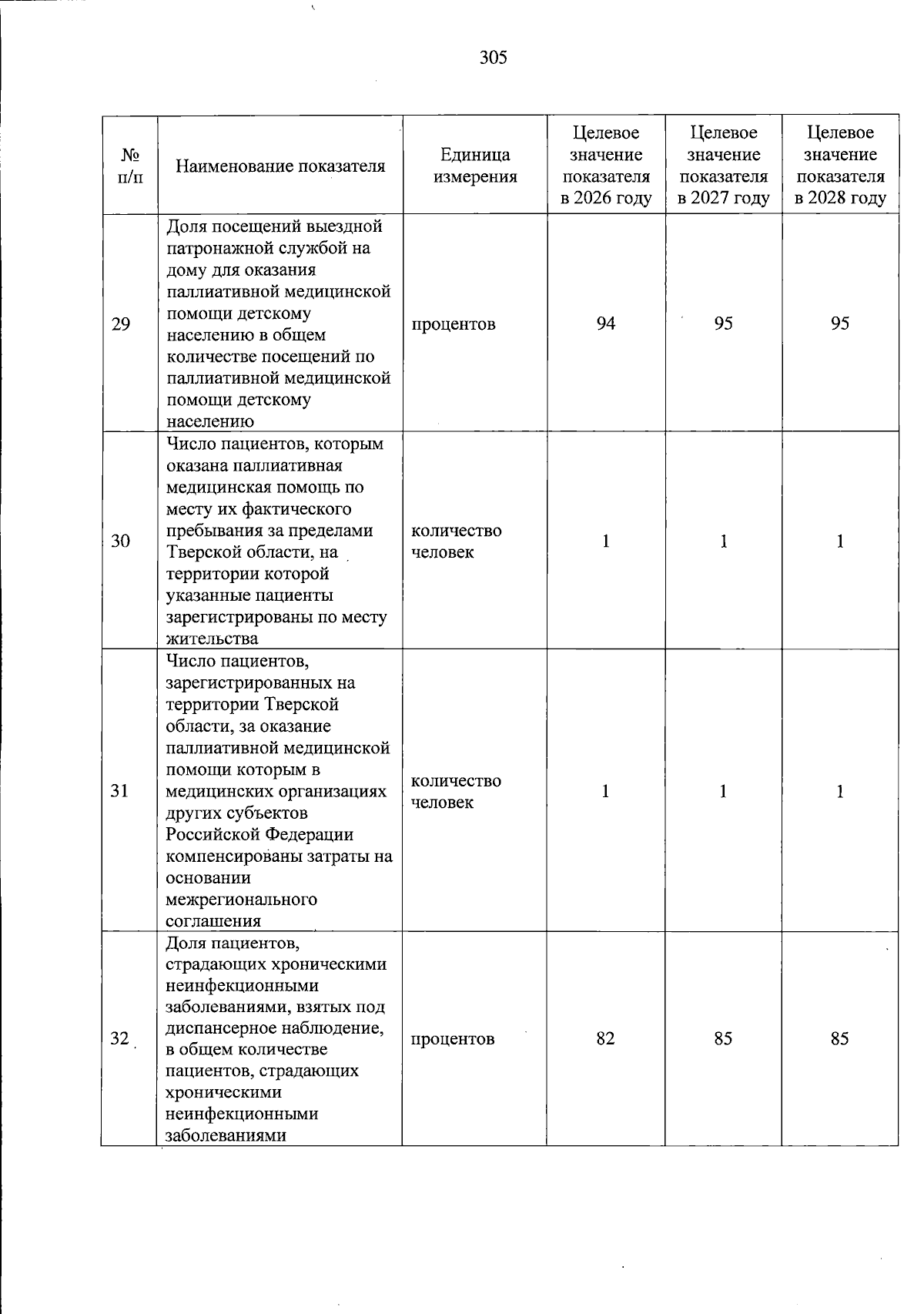 305

| № п/п | Наименование показателя | Единица измерения | Целевое значение показателя в 2026 году | Целевое значение показателя в 2027 году | Целевое значение показателя в 2028 году |
|---|---|---|---|---|---|
| 29 | Доля посещений выездной патронажной службой на дому для оказания паллиативной медицинской помощи детскому населению в общем количестве посещений по паллиативной медицинской помощи детскому населению | процентов | 94 | 95 | 95 |
| 30 | Число пациентов, которым оказана паллиативная медицинская помощь по месту их фактического пребывания за пределами Тверской области, на территории которой указанные пациенты зарегистрированы по месту жительства | количество человек | 1 | 1 | 1 |
| 31 | Число пациентов, зарегистрированных на территории Тверской области, за оказание паллиативной медицинской помощи которым в медицинских организациях других субъектов Российской Федерации компенсированы затраты на основании межрегионального соглашения | количество человек | 1 | 1 | 1 |
| 32 | Доля пациентов, страдающих хроническими неинфекционными заболеваниями, взятых под диспансерное наблюдение, в общем количестве пациентов, страдающих хроническими неинфекционными заболеваниями | процентов | 82 | 85 | 85 |